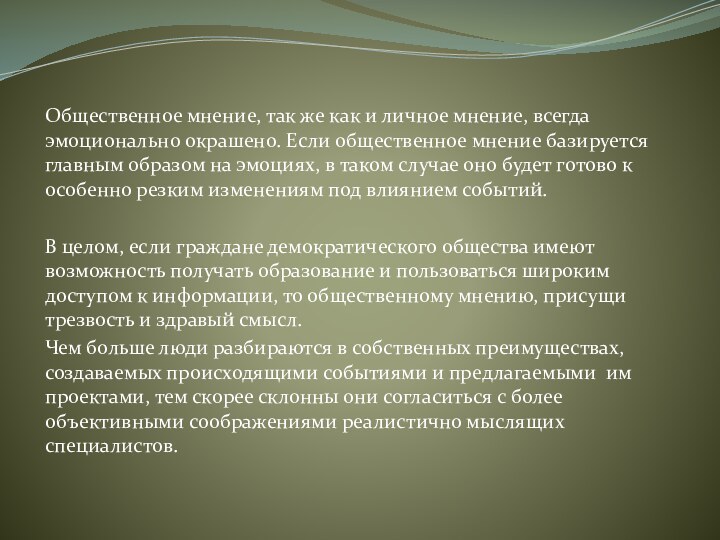 Общественное мнение, так же как и личное мнение, всегда эмоционально окрашено. Если общественное мнение базируется главным образом на эмоциях, в таком случае оно будет готово к особенно резким изменениям под влиянием событий.

В целом, если граждане демократического общества имеют возможность получать образование и пользоваться широким доступом к информации, то общественному мнению, присущи трезвость и здравый смысл.

Чем больше люди разбираются в собственных преимуществах, создаваемых происходящими событиями и предлагаемыми им проектами, тем скорее склонны они согласиться с более объективными соображениями реалистично мыслящих специалистов.